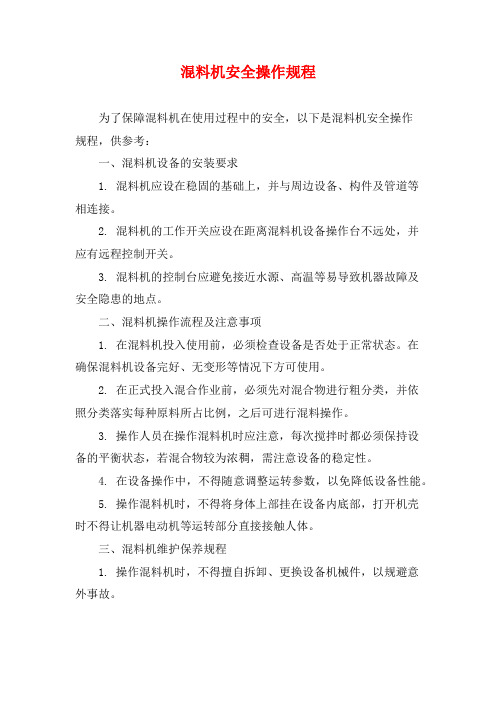 混料机安全操作规程

为了保障混料机在使用过程中的安全，以下是混料机安全操作规程，供参考：

一、混料机设备的安装要求

1. 混料机应设在稳固的基础上，并与周边设备、构件及管道等相连接。

2. 混料机的工作开关应设在距离混料机设备操作台不远处，并应有远程控制开关。

3. 混料机的控制台应避免接近水源、高温等易导致机器故障及安全隐患的地点。

二、混料机操作流程及注意事项

1. 在混料机投入使用前，必须检查设备是否处于正常状态。在确保混料机设备完好、无变形等情况下方可使用。

2. 在正式投入混合作业前，必须先对混合物进行粗分类，并依照分类落实每种原料所占比例，之后可进行混料操作。

3. 操作人员在操作混料机时应注意，每次搅拌时都必须保持设备的平衡状态，若混合物较为浓稠，需注意设备的稳定性。

4. 在设备操作中，不得随意调整运转参数，以免降低设备性能。

5. 操作混料机时，不得将身体上部挂在设备内底部，打开机壳时不得让机器电动机等运转部分直接接触人体。

三、混料机维护保养规程

1. 操作混料机时，不得擅自拆卸、更换设备机械件，以规避意外事故。